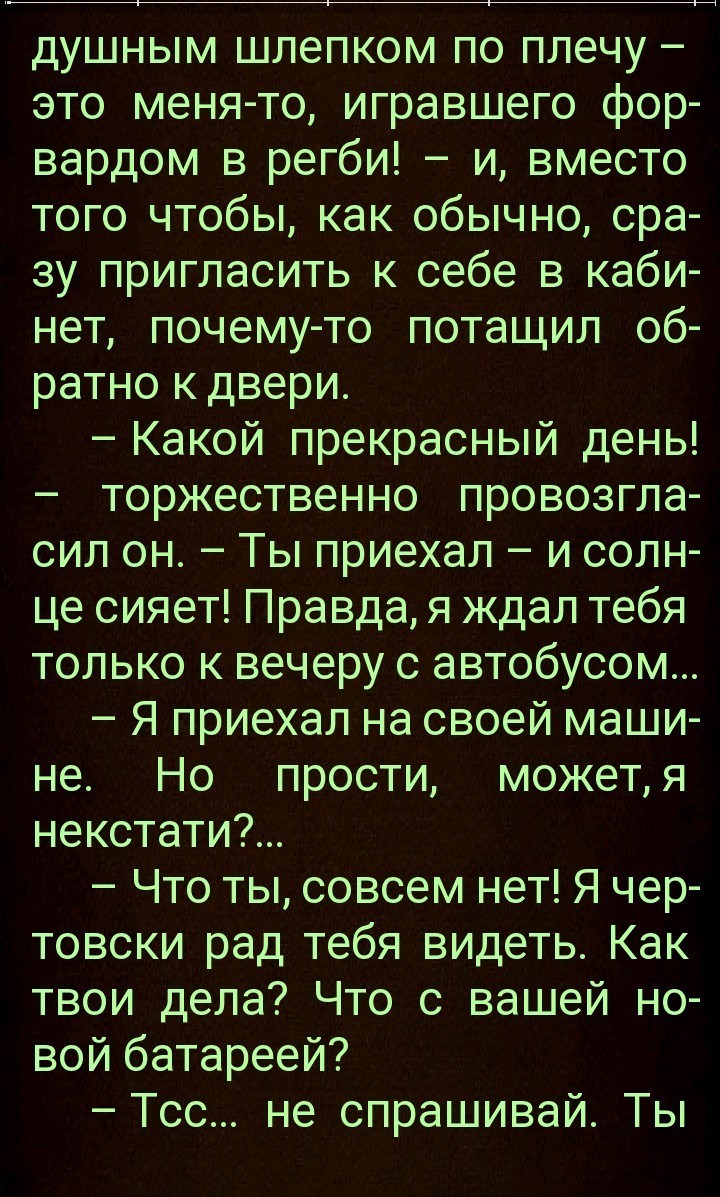 душным шлепком по плечу – это меня-то, игравшего форвардом в регби! – и, вместо того чтобы, как обычно, сразу пригласить к себе в кабинет, почему-то потащил обратно к двери.

– Какой прекрасный день! – торжественно провозгласил он. – Ты приехал – и солнце сияет! Правда, я ждал тебя только к вечеру с автобусом...

– Я приехал на своей машине. Но прости, может, я некстати?...

– Что ты, совсем нет! Я чертовски рад тебя видеть. Как твои дела? Что с вашей новой батареей?

– Тсс... не спрашивай. Ты